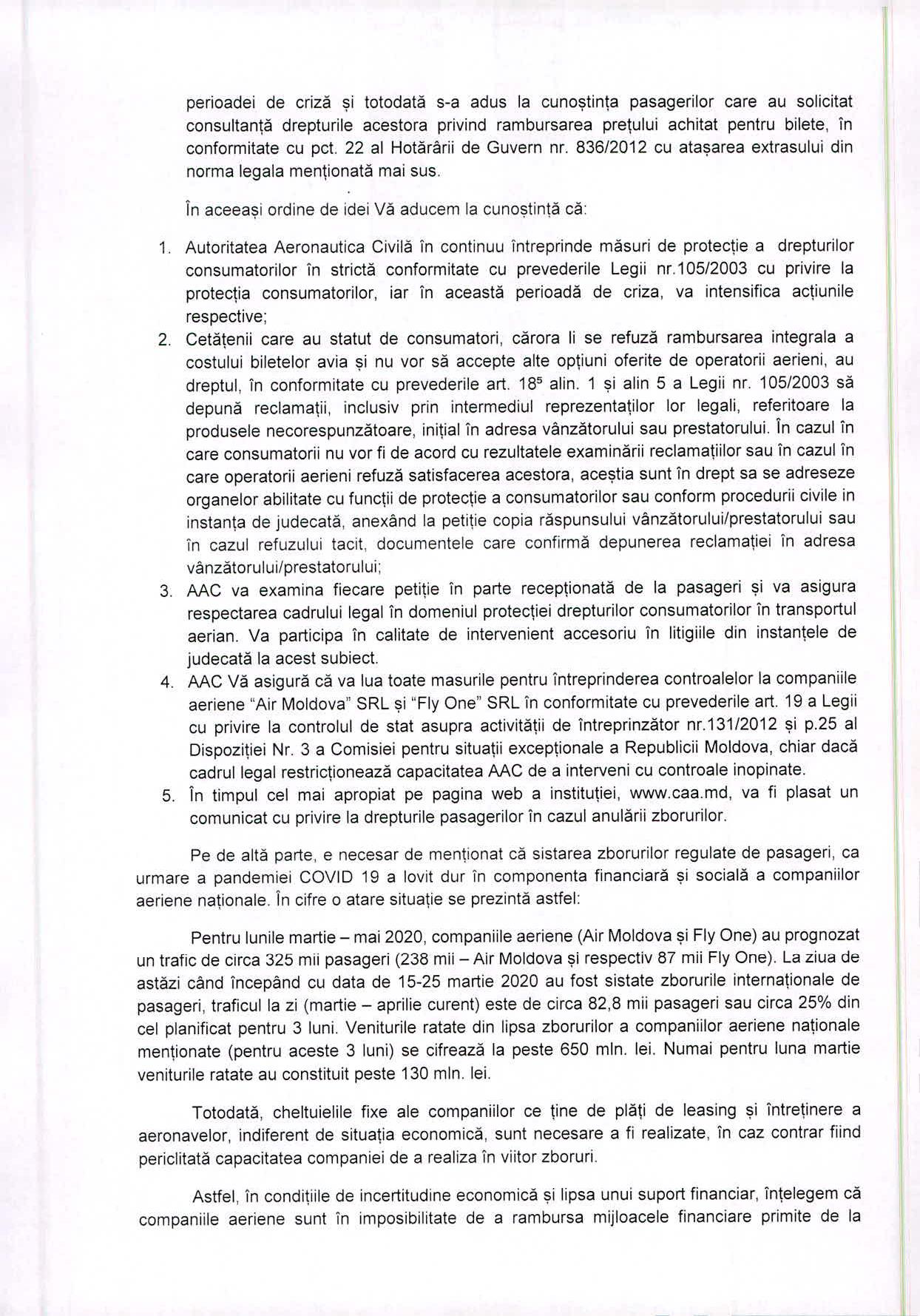 perioadei de criză și totodată s-a adus la cunoștința pasagerilor care au solicitat consultanță drepturile acestora privind rambursarea prețului achitat pentru bilete, în conformitate cu pct. 22 al Hotărârii de Guvern nr. 836/2012 cu atașarea extrasului din norma legala menționată mai sus.

În aceeași ordine de idei Vă aducem la cunoștință că:

1. Autoritatea Aeronautica Civilă în continuu întreprinde măsuri de protecție a drepturilor consumatorilor în strictă conformitate cu prevederile Legii nr.105/2003 cu privire la protecția consumatorilor, iar în această perioadă de criza, va intensifica acțiunile respective;
2. Cetățenii care au statut de consumatori, cărora li se refuză rambursarea integrala a costului biletelor avia și nu vor să accepte alte opțiuni oferite de operatorii aerieni, au dreptul, în conformitate cu prevederile art. $18^{5}$ alin. 1 și alin 5 a Legii nr. 105/2003 să depună reclamații, inclusiv prin intermediul reprezentaților lor legali, referitoare la produsele necorespunzătoare, inițial în adresa vânzătorului sau prestatorului. În cazul în care consumatorii nu vor fi de acord cu rezultatele examinării reclamațiilor sau în cazul în care operatorii aerieni refuză satisfacerea acestora, aceștia sunt în drept sa se adreseze organelor abilitate cu funcții de protecție a consumatorilor sau conform procedurii civile in instanța de judecată, anexând la petiție copia răspunsului vânzătorului/prestatorului sau în cazul refuzului tacit, documentele care confirmă depunerea reclamației în adresa vânzătorului/prestatorului;
3. AAC va examina fiecare petiție în parte recepționată de la pasageri și va asigura respectarea cadrului legal în domeniul protecției drepturilor consumatorilor în transportul aerian. Va participa în calitate de intervenient accesoriu în litigiile din instanțele de judecată la acest subiect.
4. AAC Vă asigură că va lua toate masurile pentru întreprinderea controalelor la companiile aeriene "Air Moldova" SRL și "Fly One" SRL în conformitate cu prevederile art. 19 a Legii cu privire la controlul de stat asupra activității de întreprinzător nr.131/2012 și p.25 al Dispoziției Nr. 3 a Comisiei pentru situații excepționale a Republicii Moldova, chiar dacă cadrul legal restricționează capacitatea AAC de a interveni cu controale inopinate.
5. În timpul cel mai apropiat pe pagina web a instituției, www.caa.md, va fi plasat un comunicat cu privire la drepturile pasagerilor în cazul anulării zborurilor.

Pe de altă parte, e necesar de menționat că sistarea zborurilor regulate de pasageri, ca urmare a pandemiei COVID 19 a lovit dur în componenta financiară și socială a companiilor aeriene naționale. În cifre o atare situație se prezintă astfel:

Pentru lunile martie – mai 2020, companiile aeriene (Air Moldova și Fly One) au prognozat un trafic de circa 325 mii pasageri (238 mii – Air Moldova și respectiv 87 mii Fly One). La ziua de astăzi când începând cu data de 15-25 martie 2020 au fost sistate zborurile internaționale de pasageri, traficul la zi (martie – aprilie curent) este de circa 82,8 mii pasageri sau circa 25% din cel planificat pentru 3 luni. Veniturile ratate din lipsa zborurilor a companiilor aeriene naționale menționate (pentru aceste 3 luni) se cifrează la peste 650 mln. lei. Numai pentru luna martie veniturile ratate au constituit peste 130 mln. lei.

Totodată, cheltuielile fixe ale companiilor ce ține de plăți de leasing și întreținere a aeronavelor, indiferent de situația economică, sunt necesare a fi realizate, în caz contrar fiind periclitată capacitatea companiei de a realiza în viitor zboruri.

Astfel, în condițiile de incertitudine economică și lipsa unui suport financiar, înțelegem că companiile aeriene sunt în imposibilitate de a rambursa mijloacele financiare primite de la